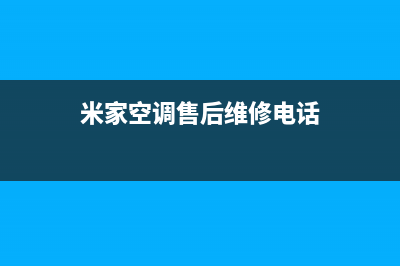 米家空调售后维修电话